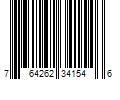 7 64262 34154 6